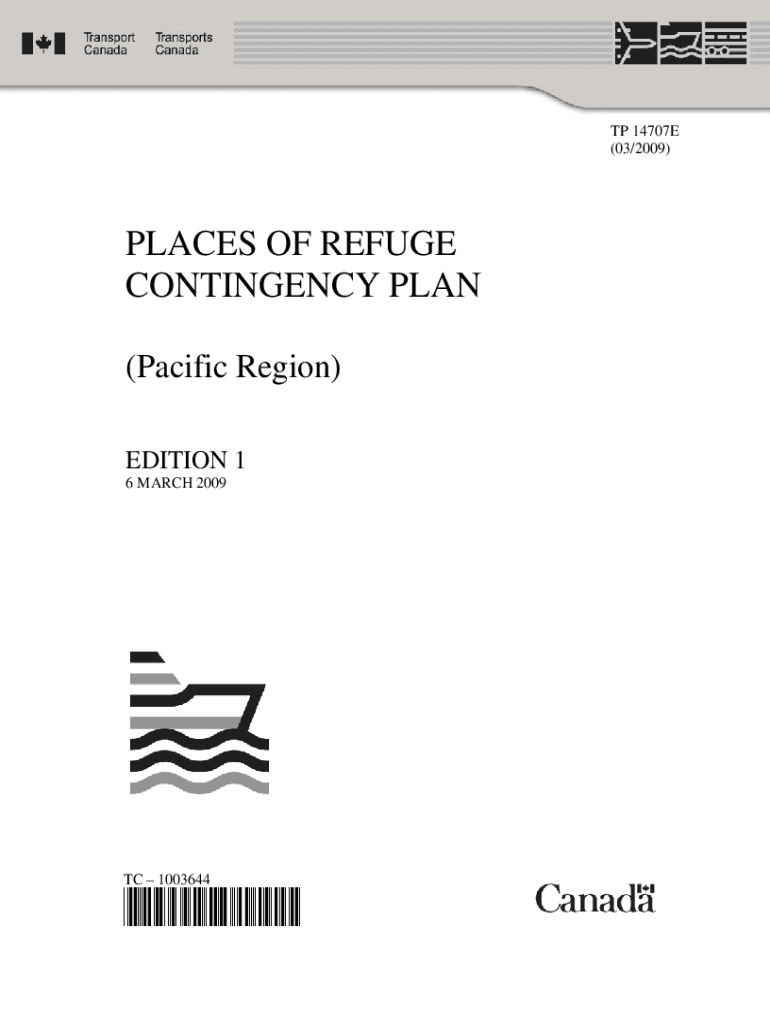 Transport Canada

Transports Canada

TP 14707E
(03/2009)

PLACES OF REFUGE
CONTINGENCY PLAN

(Pacific Region)

EDITION 1
6 MARCH 2009

TC – 1003644

Canada